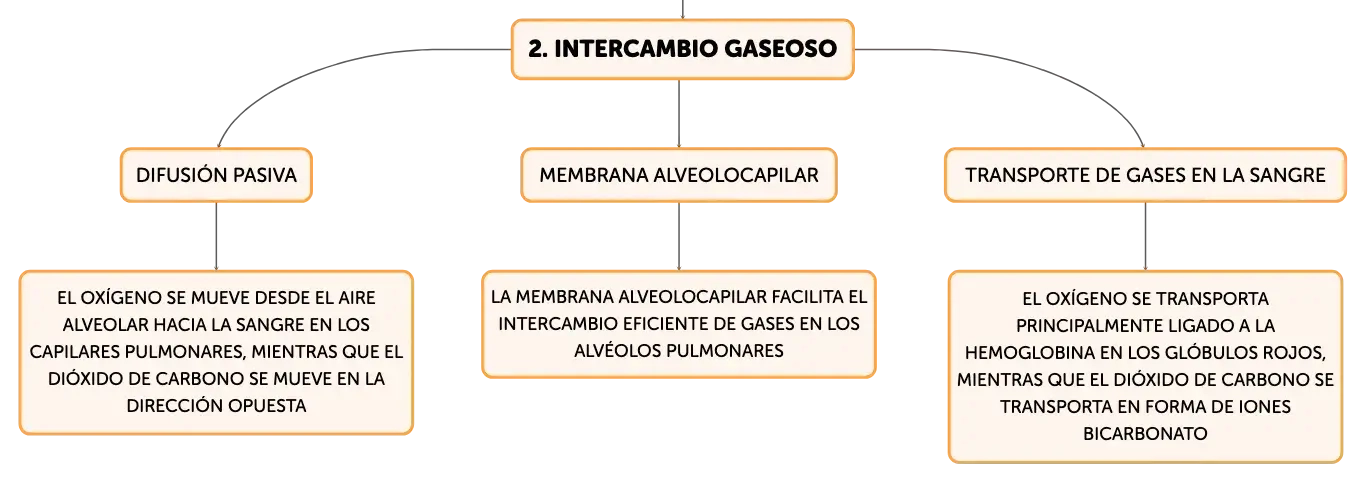 2. INTERCAMBIO GASEOSO

DIFUSIÓN PASIVA

EL OXÍGENO SE MUEVE DESDE EL AIRE ALVEOLAR HACIA LA SANGRE EN LOS CAPILARES PULMONARES, MIENTRAS QUE EL DIÓXIDO DE CARBONO SE MUEVE EN LA DIRECCIÓN OPUESTA

MEMBRANA ALVEOLOCAPILAR

LA MEMBRANA ALVEOLOCAPILAR FACILITA EL INTERCAMBIO EFICIENTE DE GASES EN LOS ALVÉOLOS PULMONARES

TRANSPORTE DE GASES EN LA SANGRE

EL OXÍGENO SE TRANSPORTA PRINCIPALMENTE LIGADO A LA HEMOGLOBINA EN LOS GLÓBULOS ROJOS, MIENTRAS QUE EL DIÓXIDO DE CARBONO SE TRANSPORTA EN FORMA DE IONES BICARBONATO